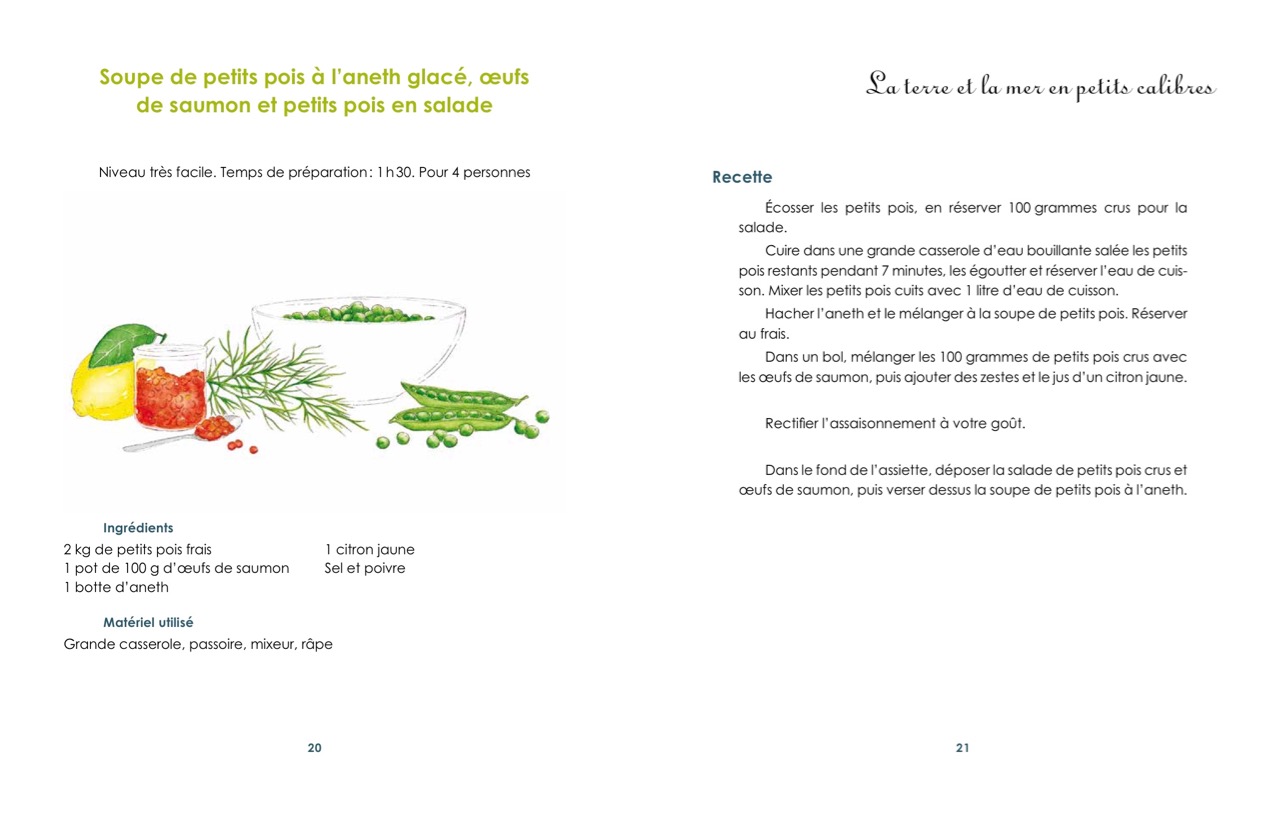 Soupe de petits pois à l'aneth glacé, œufs de saumon et petits pois en salade

Niveau très facile. Temps de préparation : 1 h 30. Pour 4 personnes

Ingrédients

2 kg de petits pois frais
1 pot de 100 g d'œufs de saumon
1 botte d'aneth

1 citron jaune
Sel et poivre

Matériel utilisé

Grande casserole, passoire, mixeur, râpe

20

La terre et la mer en petits calibres

Recette

Écosser les petits pois, en réserver 100 grammes crus pour la salade.

Cuire dans une grande casserole d'eau bouillante salée les petits pois restants pendant 7 minutes, les égoutter et réserver l'eau de cuisson. Mixer les petits pois cuits avec 1 litre d'eau de cuisson.

Hacher l'aneth et le mélanger à la soupe de petits pois. Réserver au frais.

Dans un bol, mélanger les 100 grammes de petits pois crus avec les œufs de saumon, puis ajouter des zestes et le jus d'un citron jaune.

Rectifier l'assaisonnement à votre goût.

Dans le fond de l'assiette, déposer la salade de petits pois crus et œufs de saumon, puis verser dessus la soupe de petits pois à l'aneth.

21